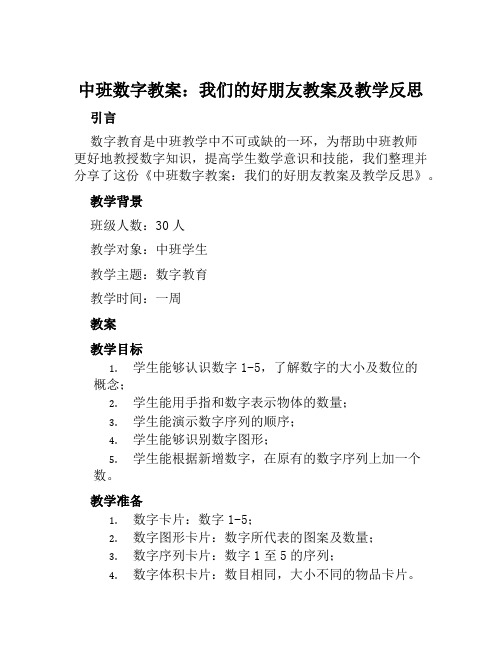 中班数字教案：我们的好朋友教案及教学反思

引言

数字教育是中班教学中不可或缺的一环，为帮助中班教师更好地教授数字知识，提高学生数学意识和技能，我们整理并分享了这份《中班数字教案：我们的好朋友教案及教学反思》。

教学背景

班级人数：30 人

教学对象：中班学生

教学主题：数字教育

教学时间：一周

教案

教学目标

1. 学生能够认识数字 1-5，了解数字的大小及数位的概念；
2. 学生能用手指和数字表示物体的数量；
3. 学生能演示数字序列的顺序；
4. 学生能够识别数字图形；
5. 学生能根据新增数字，在原有的数字序列上加一个数。

教学准备

1. 数字卡片：数字 1-5；
2. 数字图形卡片：数字所代表的图案及数量；
3. 数字序列卡片：数字 1 至 5 的序列；
4. 数字体积卡片：数目相同，大小不同的物品卡片。